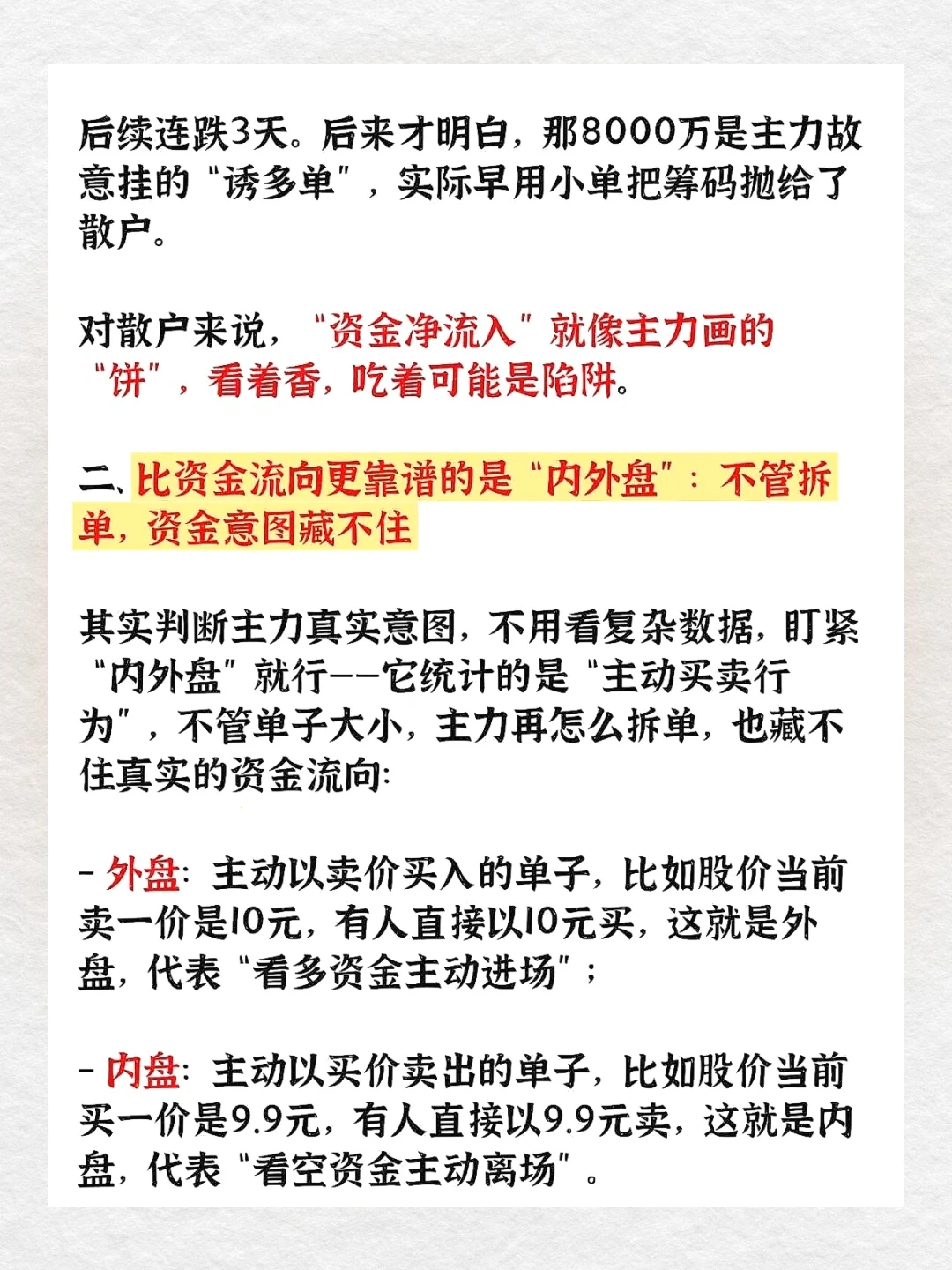 后续连跌3天。后来才明白，那8000万是主力故意挂的“诱多单”，实际早用小单把筹码抛给了散户。

对散户来说，“资金净流入”就像主力画的“饼”，看着香，吃着可能是陷阱。

二、比资金流向更靠谱的是“内外盘”：不管拆单，资金意图藏不住

其实判断主力真实意图，不用看复杂数据，盯紧“内外盘”就行——它统计的是“主动买卖行为”，不管单子大小，主力再怎么拆单，也藏不住真实的资金流向：

- 外盘：主动以卖价买入的单子，比如股价当前卖一价是10元，有人直接以10元买，这就是外盘，代表“看多资金主动进场”；

- 内盘：主动以买价卖出的单子，比如股价当前买一价是9.9元，有人直接以9.9元卖，这就是内盘，代表“看空资金主动离场”。